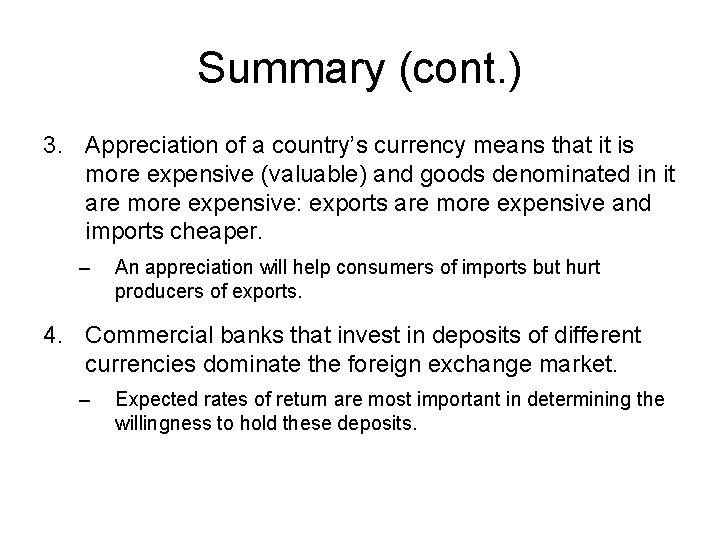 Summary (cont.)

3. Appreciation of a country's currency means that it is more expensive (valuable) and goods denominated in it are more expensive: exports are more expensive and imports cheaper.

– An appreciation will help consumers of imports but hurt producers of exports.

4. Commercial banks that invest in deposits of different currencies dominate the foreign exchange market.

– Expected rates of return are most important in determining the willingness to hold these deposits.